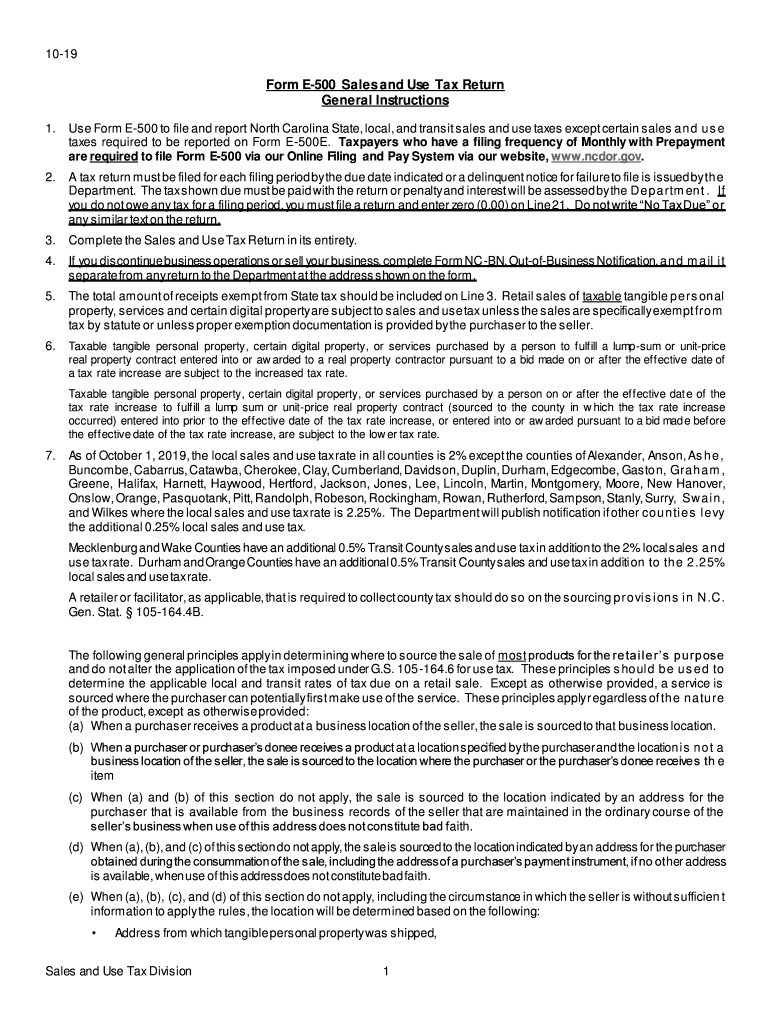 10-19

Form E-500 Sales and Use Tax Return
General Instructions

1. Use Form E-500 to file and report North Carolina State, local, and transit sales and use taxes except certain sales and use taxes required to be reported on Form E-500E. Taxpayers who have a filing frequency of Monthly with Prepayment are required to file Form E-500 via our Online Filing and Pay System via our website, www.ncdor.gov.

2. A tax return must be filed for each filing period by the due date indicated or a delinquent notice for failure to file is issued by the Department. The tax shown due must be paid with the return or penalty and interest will be assessed by the Department. If you do not owe any tax for a filing period, you must file a return and enter zero (0.00) on Line 21. Do not write "No Tax Due" or any similar text on the return.

3. Complete the Sales and Use Tax Return in its entirety.

4. If you discontinue business operations or sell your business, complete Form NC-BN, Out-of-Business Notification, and mail it separate from any return to the Department at the address shown on the form.

5. The total amount of receipts exempt from State tax should be included on Line 3. Retail sales of taxable tangible personal property, services and certain digital property are subject to sales and use tax unless the sales are specifically exempt from tax by statute or unless proper exemption documentation is provided by the purchaser to the seller.

6. Taxable tangible personal property, certain digital property, or services purchased by a person to fulfill a lump-sum or unit-price real property contract entered into or awarded to a real property contractor pursuant to a bid made on or after the effective date of a tax rate increase are subject to the increased tax rate.

Taxable tangible personal property, certain digital property, or services purchased by a person on or after the effective date of the tax rate increase to fulfill a lump sum or unit-price real property contract (sourced to the county in which the tax rate increase occurred) entered into prior to the effective date of the tax rate increase, or entered into or awarded pursuant to a bid made before the effective date of the tax rate increase, are subject to the lower tax rate.

7. As of October 1, 2019, the local sales and use tax rate in all counties is 2% except the counties of Alexander, Anson, Ashe, Buncombe, Cabarrus, Catawba, Cherokee, Clay, Cumberland, Davidson, Duplin, Durham, Edgecombe, Gaston, Graham, Greene, Halifax, Harnett, Haywood, Hertford, Jackson, Jones, Lee, Lincoln, Martin, Montgomery, Moore, New Hanover, Onslow, Orange, Pasquotank, Pitt, Randolph, Robeson, Rockingham, Rowan, Rutherford, Sampson, Stanly, Surry, Swain, and Wilkes where the local sales and use tax rate is 2.25%. The Department will publish notification if other counties levy the additional 0.25% local sales and use tax.

Mecklenburg and Wake Counties have an additional 0.5% Transit County sales and use tax in addition to the 2% local sales and use tax rate. Durham and Orange Counties have an additional 0.5% Transit County sales and use tax in addition to the 2.25% local sales and use tax rate.

A retailer or facilitator, as applicable, that is required to collect county tax should do so on the sourcing provisions in N.C. Gen. Stat. § 105-164.4B.

The following general principles apply in determining where to source the sale of most products for the retailer's purpose and do not alter the application of the tax imposed under G.S. 105-164.6 for use tax. These principles should be used to determine the applicable local and transit rates of tax due on a retail sale. Except as otherwise provided, a service is sourced where the purchaser can potentially first make use of the service. These principles apply regardless of the nature of the product, except as otherwise provided:
(a) When a purchaser receives a product at a business location of the seller, the sale is sourced to that business location.
(b) When a purchaser or purchaser's donee receives a product at a location specified by the purchaser and the location is not a business location of the seller, the sale is sourced to the location where the purchaser or the purchaser's donee receives the item
(c) When (a) and (b) of this section do not apply, the sale is sourced to the location indicated by an address for the purchaser that is available from the business records of the seller that are maintained in the ordinary course of the seller's business when use of this address does not constitute bad faith.
(d) When (a), (b), and (c) of this section do not apply, the sale is sourced to the location indicated by an address for the purchaser obtained during the consummation of the sale, including the address of a purchaser's payment instrument, if no other address is available, when use of this address does not constitute bad faith.
(e) When (a), (b), (c), and (d) of this section do not apply, including the circumstance in which the seller is without sufficient information to apply the rules, the location will be determined based on the following:
• Address from which tangible personal property was shipped,

Sales and Use Tax Division 1